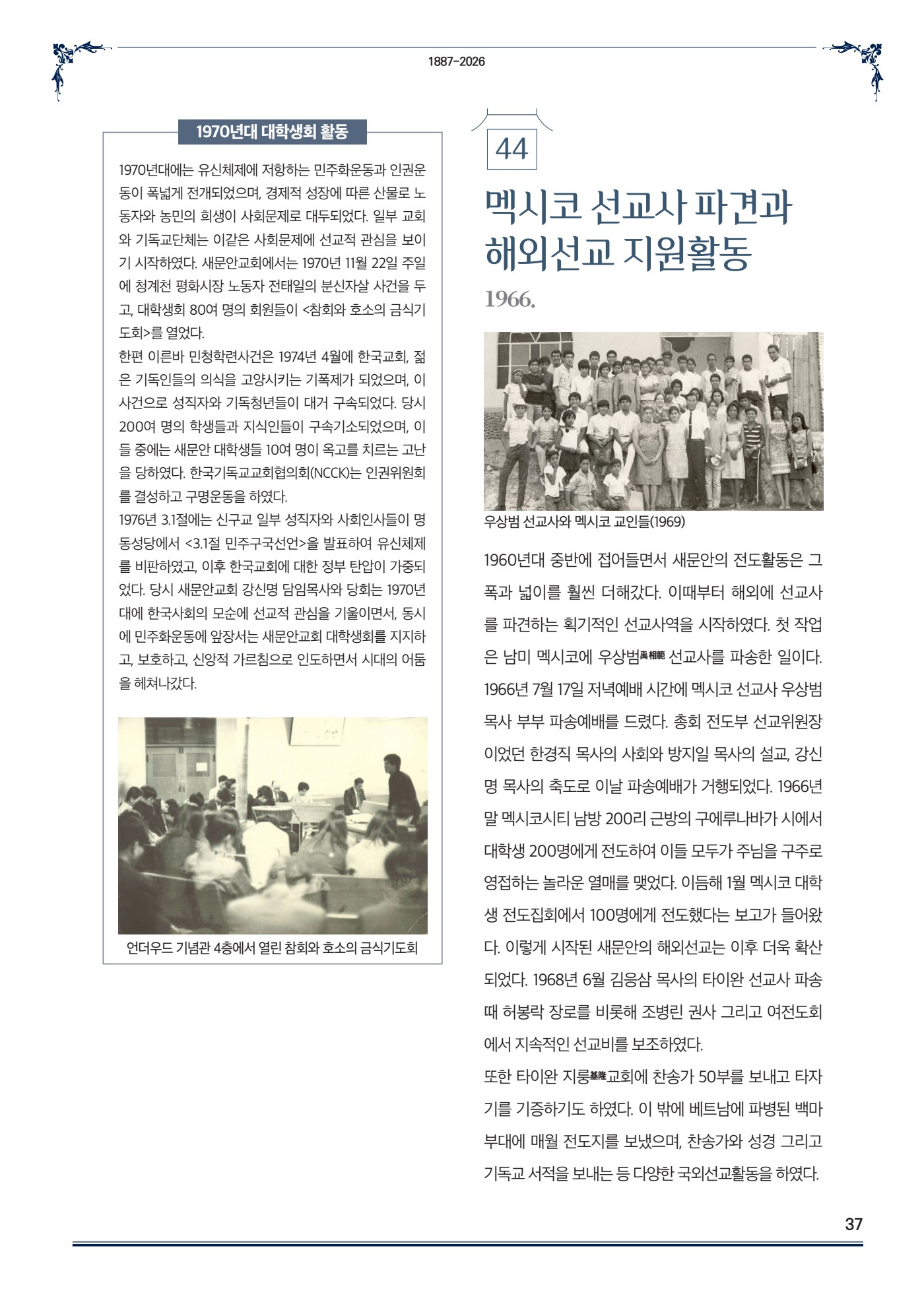 1887-2026

1970년대 대학생회 활동

1970년대에는 유신체제에 저항하는 민주화운동과 인권운동이 폭넓게 전개되었으며, 경제적 성장에 따른 산물로 노동자와 농민의 희생이 사회문제로 대두되었다. 일부 교회와 기독교단체는 이같은 사회문제에 선교적 관심을 보이기 시작하였다. 새문안교회에서는 1970년 11월 22일 주일에 청계천 평화시장 노동자 전태일의 분신자살 사건을 두고, 대학생회 80여 명의 회원들이 <참회와 호소의 금식기도회>를 열었다.

한편 이른바 민청학련사건은 1974년 4월에 한국교회, 젊은 기독인들의 의식을 고양시키는 기폭제가 되었으며, 이 사건으로 성직자와 기독청년들이 대거 구속되었다. 당시 200여 명의 학생들과 지식인들이 구속기소되었으며, 이들 중에는 새문안 대학생들 10여 명이 옥고를 치르는 고난을 당하였다. 한국기독교교회협의회(NCCK)는 인권위원회를 결성하고 구명운동을 하였다.

1976년 3.1절에는 신구교 일부 성직자와 사회인사들이 명동성당에서 <3.1절 민주구국선언>을 발표하여 유신체제를 비판하였고, 이후 한국교회에 대한 정부 탄압이 가중되었다. 당시 새문안교회 강신명 담임목사와 당회는 1970년대에 한국사회의 모순에 선교적 관심을 기울이면서, 동시에 민주화운동에 앞장서는 새문안교회 대학생회를 지지하고, 보호하고, 신앙적 가르침으로 인도하면서 시대의 어둠을 헤쳐나갔다.

언더우드 기념관 4층에서 열린 참회와 호소의 금식기도회

44

멕시코 선교사 파견과 해외선교 지원활동

1966.

우상범 선교사와 멕시코 교인들(1969)

1960년대 중반에 접어들면서 새문안의 전도활동은 그 폭과 넓이를 훨씬 더해갔다. 이때부터 해외에 선교사를 파견하는 획기적인 선교사역을 시작하였다. 첫 작업은 남미 멕시코에 우상범禹相範 선교사를 파송한 일이다. 1966년 7월 17일 저녁예배 시간에 멕시코 선교사 우상범 목사 부부 파송예배를 드렸다. 총회 전도부 선교위원장이었던 한경직 목사의 사회와 방지일 목사의 설교, 강신명 목사의 축도로 이날 파송예배가 거행되었다. 1966년 말 멕시코시티 남방 200리 근방의 구에루나바가 시에서 대학생 200명에게 전도하여 이들 모두가 주님을 구주로 영접하는 놀라운 열매를 맺었다. 이듬해 1월 멕시코 대학생 전도집회에서 100명에게 전도했다는 보고가 들어왔다. 이렇게 시작된 새문안의 해외선교는 이후 더욱 확산되었다. 1968년 6월 김응삼 목사의 타이완 선교사 파송 때 허봉락 장로를 비롯해 조병린 권사 그리고 여전도회에서 지속적인 선교비를 보조하였다.

또한 타이완 지룽基隆교회에 찬송가 50부를 보내고 타자기를 기증하기도 하였다. 이 밖에 베트남에 파병된 백마부대에 매월 전도지를 보냈으며, 찬송가와 성경 그리고 기독교 서적을 보내는 등 다양한 국외선교활동을 하였다.

37